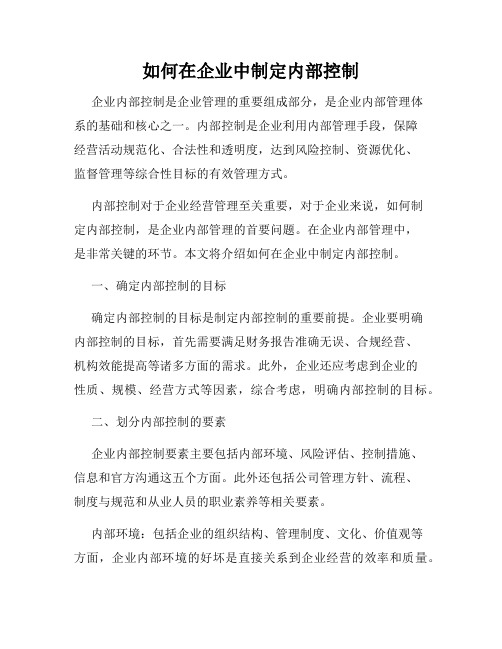 如何在企业中制定内部控制

企业内部控制是企业管理的重要组成部分，是企业内部管理体系的基础和核心之一。内部控制是企业利用内部管理手段，保障经营活动规范化、合法性和透明度，达到风险控制、资源优化、监督管理等综合性目标的有效管理方式。

内部控制对于企业经营管理至关重要，对于企业来说，如何制定内部控制，是企业内部管理的首要问题。在企业内部管理中，是非常关键的环节。本文将介绍如何在企业中制定内部控制。

一、确定内部控制的目标

确定内部控制的目标是制定内部控制的重要前提。企业要明确内部控制的目标，首先需要满足财务报告准确无误、合规经营、机构效能提高等诸多方面的需求。此外，企业还应考虑到企业的性质、规模、经营方式等因素，综合考虑，明确内部控制的目标。

二、划分内部控制的要素

企业内部控制要素主要包括内部环境、风险评估、控制措施、信息和官方沟通这五个方面。此外还包括公司管理方针、流程、制度与规范和从业人员的职业素养等相关要素。

内部环境：包括企业的组织结构、管理制度、文化、价值观等方面，企业内部环境的好坏是直接关系到企业经营的效率和质量。